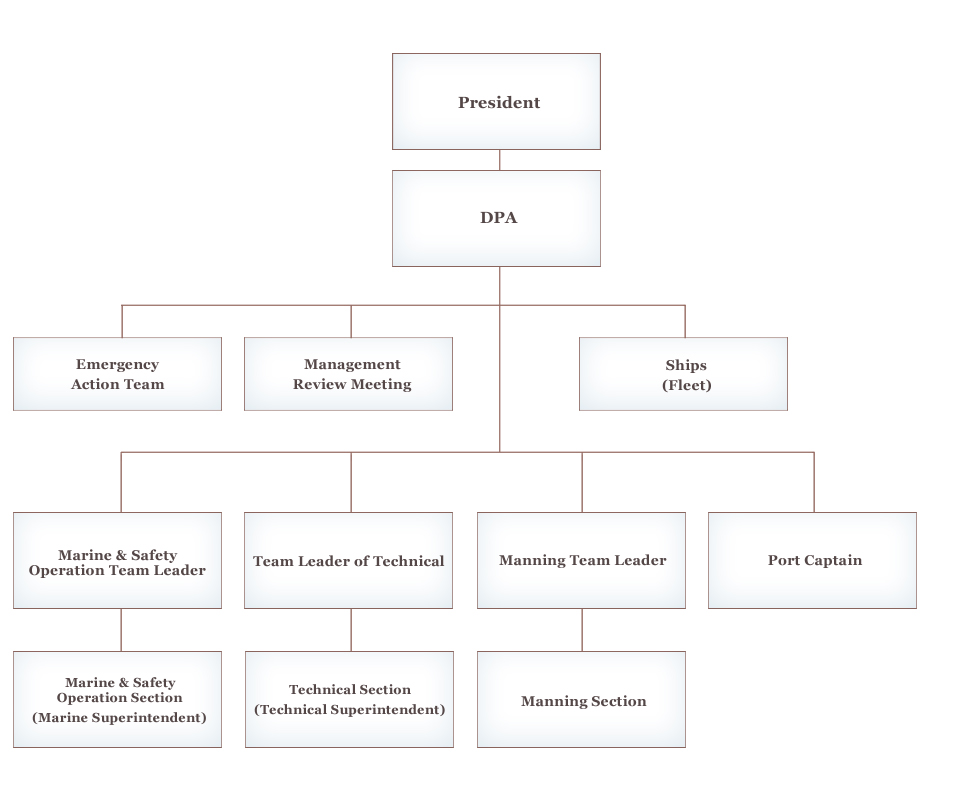 President

DPA

Emergency Action Team

Management Review Meeting

Ships (Fleet)

Marine & Safety Operation Team Leader

Team Leader of Technical

Manning Team Leader

Port Captain

Marine & Safety Operation Section (Marine Superintendent)

Technical Section (Technical Superintendent)

Manning Section